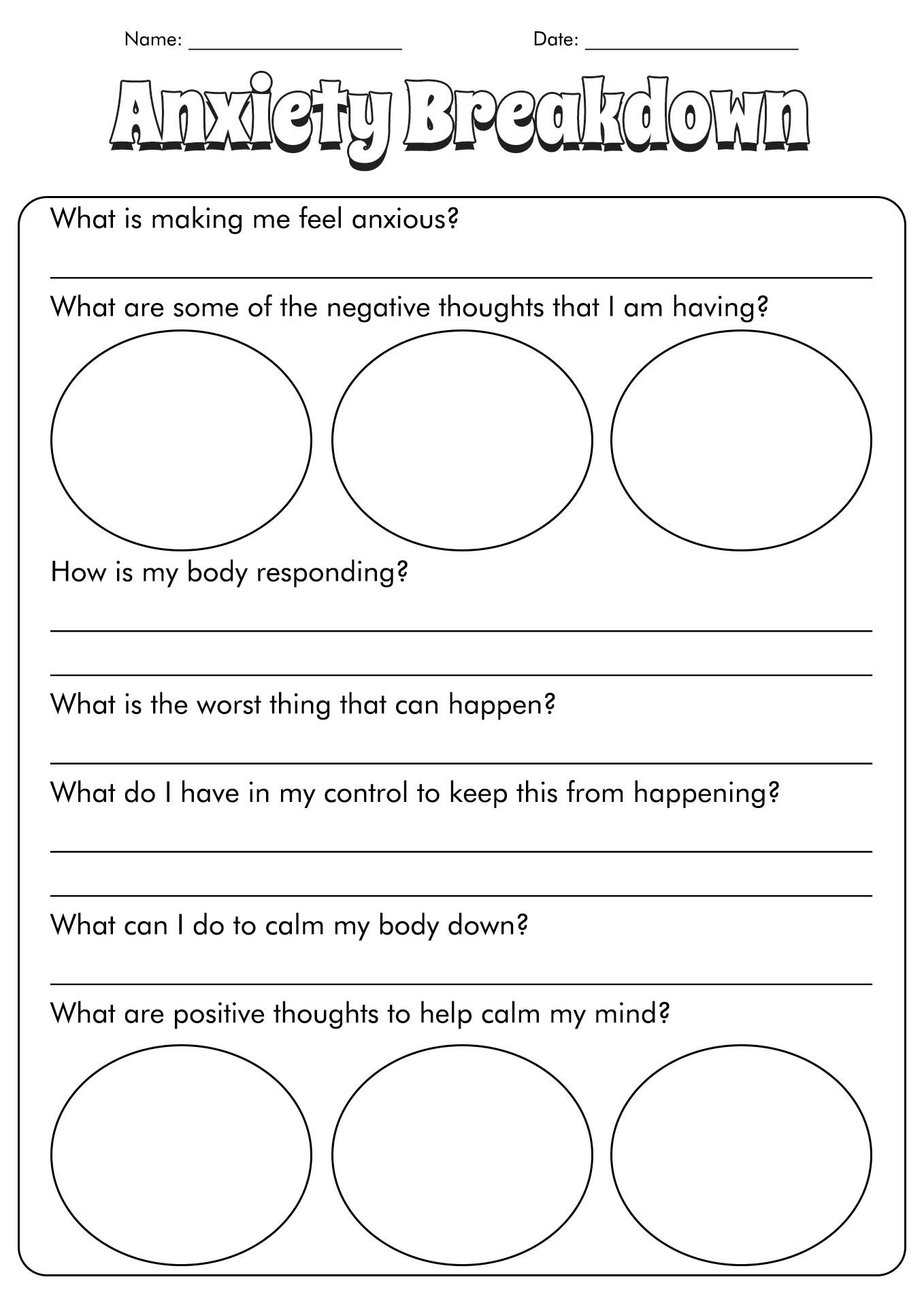 Name: ____________________ Date: ____________________

Anxiety Breakdown

What is making me feel anxious?

What are some of the negative thoughts that I am having?

How is my body responding?

What is the worst thing that can happen?

What do I have in my control to keep this from happening?

What can I do to calm my body down?

What are positive thoughts to help calm my mind?